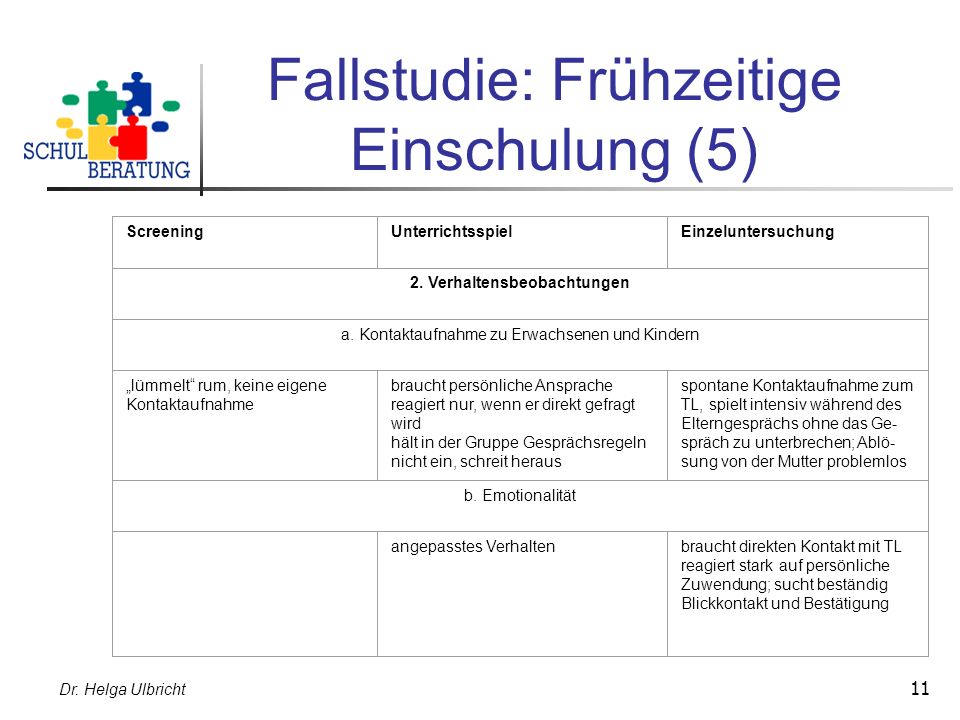 SCHUL BERATUNG

Fallstudie: Frühzeitige Einschulung (5)

| Screening | Unterrichtsspiel | Einzeluntersuchung |
|---|---|---|
| 2. Verhaltensbeobachtungen | | |
| a. Kontaktaufnahme zu Erwachsenen und Kindern | | |
| „lümmelt“ rum, keine eigene Kontaktaufnahme | braucht persönliche Ansprache reagiert nur, wenn er direkt gefragt wird hält in der Gruppe Gesprächsregeln nicht ein, schreit heraus | spontane Kontaktaufnahme zum TL, spielt intensiv während des Elterngesprächs ohne das Gespräch zu unterbrechen; Ablösung von der Mutter problemlos |
| b. Emotionalität | | |
| | angepasstes Verhalten | braucht direkten Kontakt mit TL reagiert stark auf persönliche Zuwendung; sucht beständig Blickkontakt und Bestätigung |

Dr. Helga Ulbricht

11